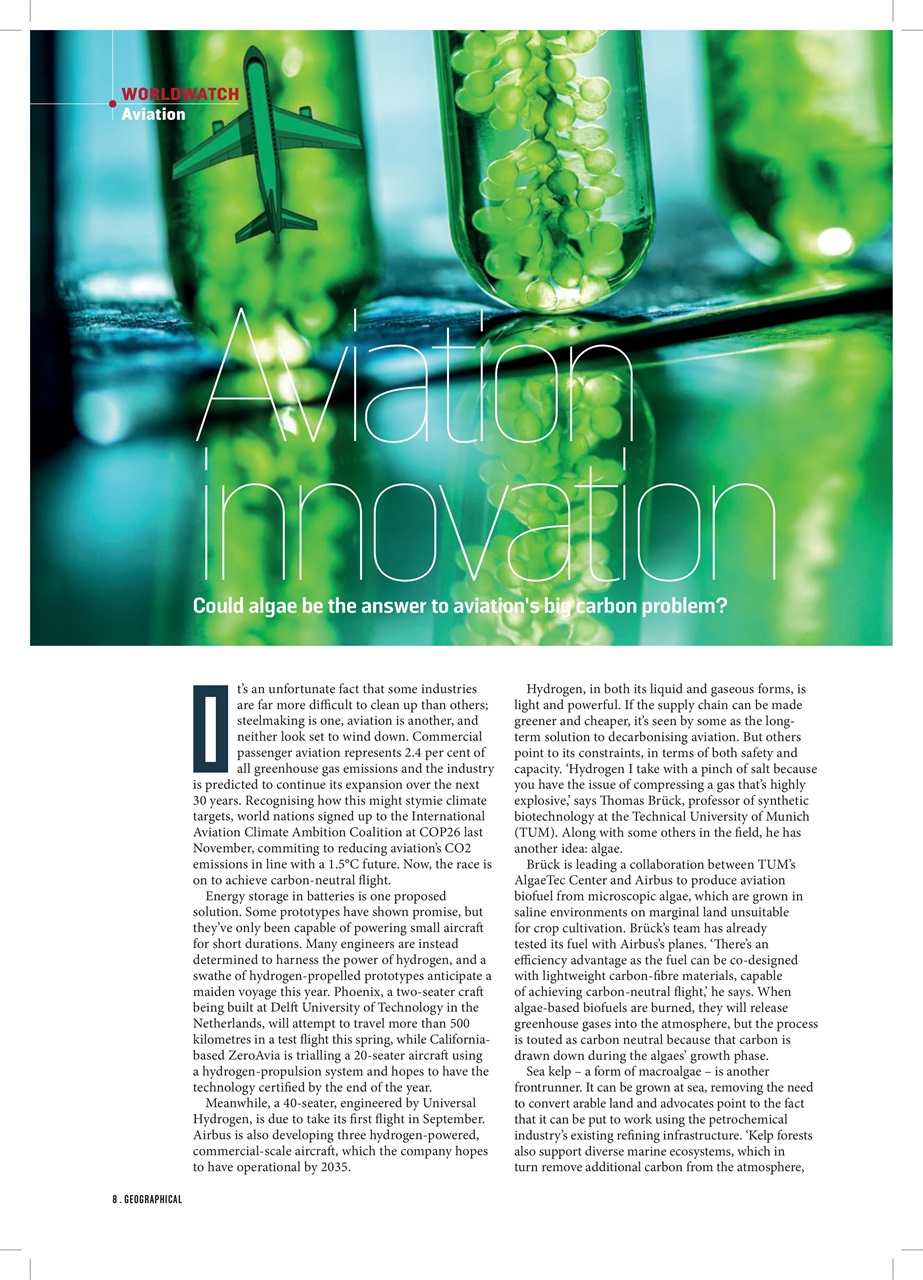 WORLDWATCH
Aviation

Aviation innovation

Could algae be the answer to aviation's big carbon problem?

It's an unfortunate fact that some industries are far more difficult to clean up than others; steelmaking is one, aviation is another, and neither look set to wind down. Commercial passenger aviation represents 2.4 per cent of all greenhouse gas emissions and the industry is predicted to continue its expansion over the next 30 years. Recognising how this might stymie climate targets, world nations signed up to the International Aviation Climate Ambition Coalition at COP26 last November, commiting to reducing aviation's CO2 emissions in line with a 1.5°C future. Now, the race is on to achieve carbon-neutral flight.

Energy storage in batteries is one proposed solution. Some prototypes have shown promise, but they've only been capable of powering small aircraft for short durations. Many engineers are instead determined to harness the power of hydrogen, and a swathe of hydrogen-propelled prototypes anticipate a maiden voyage this year. Phoenix, a two-seater craft being built at Delft University of Technology in the Netherlands, will attempt to travel more than 500 kilometres in a test flight this spring, while California-based ZeroAvia is trialling a 20-seater aircraft using a hydrogen-propulsion system and hopes to have the technology certified by the end of the year.

Meanwhile, a 40-seater, engineered by Universal Hydrogen, is due to take its first flight in September. Airbus is also developing three hydrogen-powered, commercial-scale aircraft, which the company hopes to have operational by 2035.

Hydrogen, in both its liquid and gaseous forms, is light and powerful. If the supply chain can be made greener and cheaper, it's seen by some as the long-term solution to decarbonising aviation. But others point to its constraints, in terms of both safety and capacity. 'Hydrogen I take with a pinch of salt because you have the issue of compressing a gas that's highly explosive,' says Thomas Brück, professor of synthetic biotechnology at the Technical University of Munich (TUM). Along with some others in the field, he has another idea: algae.

Brück is leading a collaboration between TUM's AlgaeTec Center and Airbus to produce aviation biofuel from microscopic algae, which are grown in saline environments on marginal land unsuitable for crop cultivation. Brück's team has already tested its fuel with Airbus's planes. 'There's an efficiency advantage as the fuel can be co-designed with lightweight carbon-fibre materials, capable of achieving carbon-neutral flight,' he says. When algae-based biofuels are burned, they will release greenhouse gases into the atmosphere, but the process is touted as carbon neutral because that carbon is drawn down during the algaes' growth phase.

Sea kelp – a form of macroalgae – is another frontrunner. It can be grown at sea, removing the need to convert arable land and advocates point to the fact that it can be put to work using the petrochemical industry's existing refining infrastructure. 'Kelp forests also support diverse marine ecosystems, which in turn remove additional carbon from the atmosphere,

8 . GEOGRAPHICAL